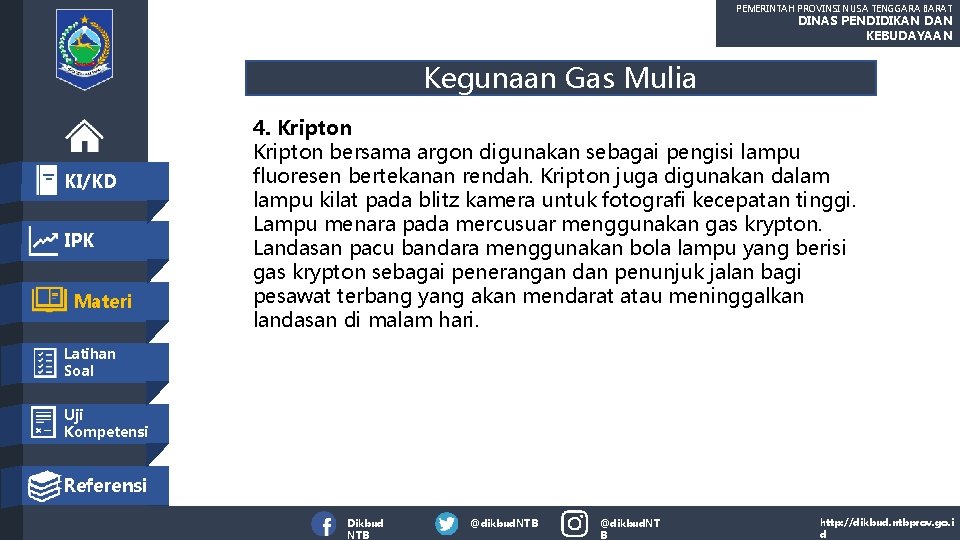 PEMERINTAH PROVINSI NUSA TENGGARA BARAT
DINAS PENDIDIKAN DAN KEBUDAYAAN

Kegunaan Gas Mulia

KI/KD

IPK

Materi

Latihan Soal

Uji Kompetensi

Referensi

4. Kripton
Kripton bersama argon digunakan sebagai pengisi lampu fluoresen bertekanan rendah. Kripton juga digunakan dalam lampu kilat pada blitz kamera untuk fotografi kecepatan tinggi. Lampu menara pada mercusuar menggunakan gas krypton. Landasan pacu bandara menggunakan bola lampu yang berisi gas krypton sebagai penerangan dan penunjuk jalan bagi pesawat terbang yang akan mendarat atau meninggalkan landasan di malam hari.

Dikbud NTB

@dikbudNTB

@dikbudNTB

http://dikbud.ntbprov.go.id